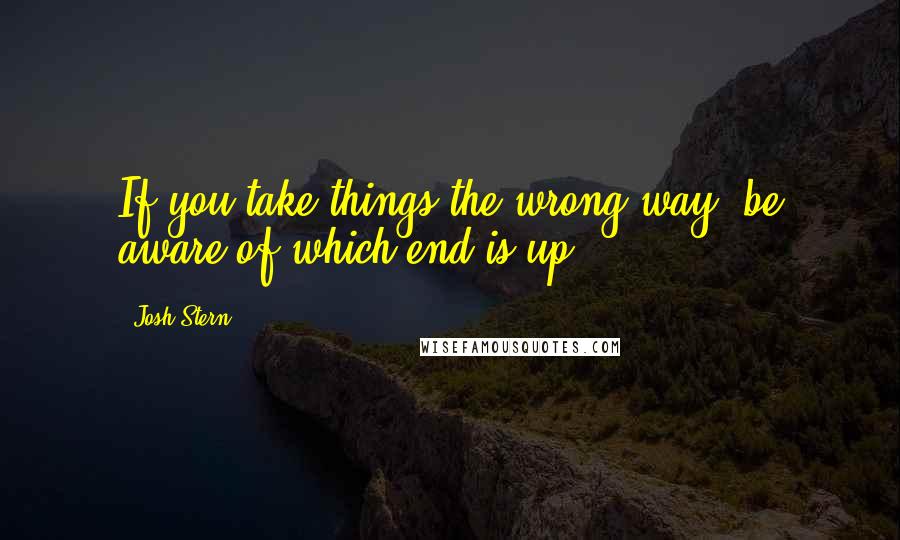 If you take things the wrong way, be aware of which end is up.

Josh Stern

WISEFAMOUSQUOTES.COM